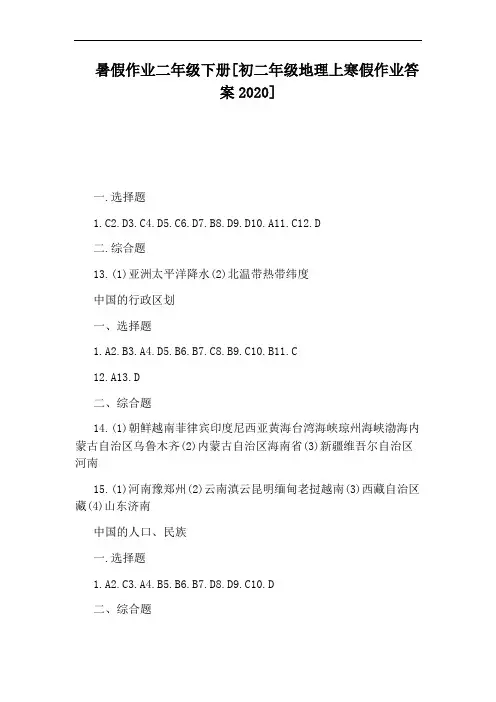 暑假作业二年级下册[初二年级地理上寒假作业答案 2020]

一.选择题

1.C2.D3.C4.D5.C6.D7.B8.D9.D10.A11.C12.D

二.综合题

13.(1)亚洲太平洋降水(2)北温带热带纬度

中国的行政区划

一、选择题

1.A2.B3.A4.D5.B6.B7.C8.B9.C10.B11.C

12.A13.D

二、综合题

14.(1)朝鲜越南菲律宾印度尼西亚黄海台湾海峡琼州海峡渤海内蒙古自治区乌鲁木齐(2)内蒙古自治区海南省(3)新疆维吾尔自治区河南

15.(1)河南豫郑州(2)云南滇云昆明缅甸老挝越南(3)西藏自治区藏(4)山东济南

中国的人口、民族

一.选择题

1.A2.C3.A4.B5.B6.B7.D8.D9.C10.D

二、综合题